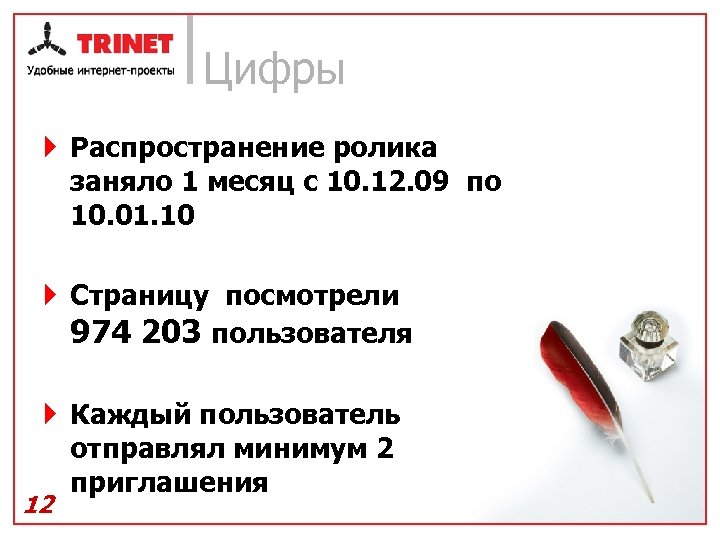 TRINET
Удобные интернет-проекты

Цифры

Распространение ролика заняло 1 месяц с 10.12.09 по 10.01.10

Страницу посмотрели 974 203 пользователя

Каждый пользователь отправлял минимум 2 приглашения

12